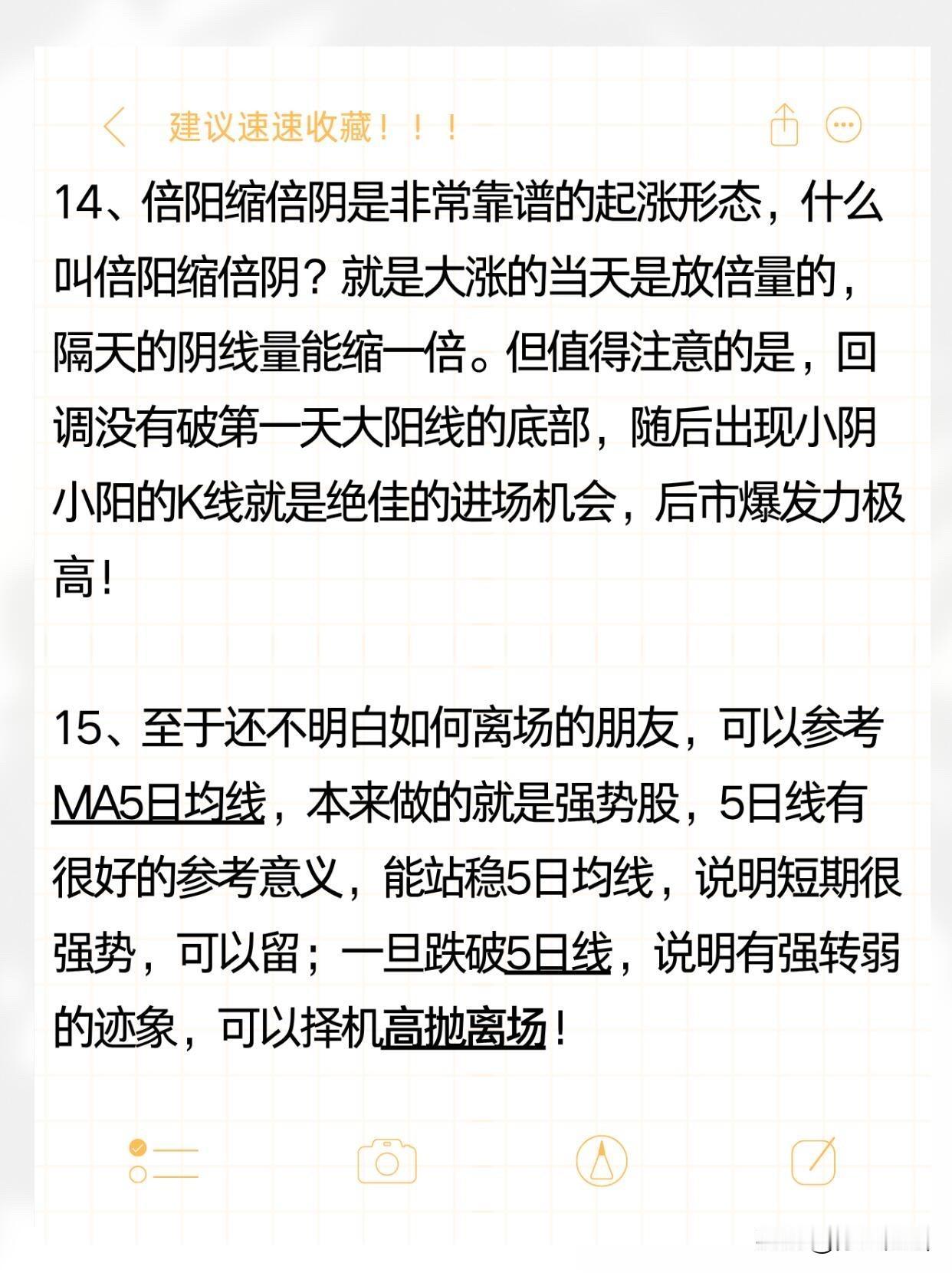 建议速速收藏！！！

14、倍阳缩倍阴是非常靠谱的起涨形态，什么叫倍阳缩倍阴？就是大涨的当天是放倍量的，隔天的阴线量能缩一倍。但值得注意的是，回调没有破第一天大阳线的底部，随后出现小阴小阳的K线就是绝佳的进场机会，后市爆发力极高！

15、至于还不明白如何离场的朋友，可以参考MA5日均线，本来做的就是强势股，5日线有很好的参考意义，能站稳5日均线，说明短期很强势，可以留；一旦跌破5日线，说明有强转弱的迹象，可以择机高抛离场！